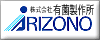 株式会社 有薗製作所
ARIZONO